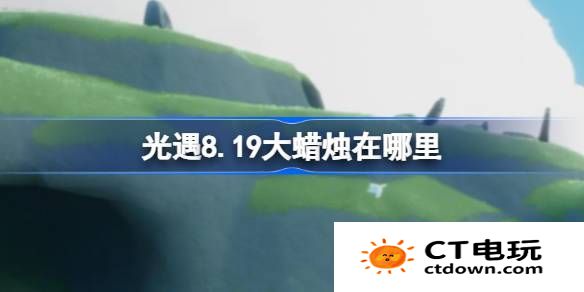 光遇8.19大蜡烛在哪里

CT电玩
ctdown.com